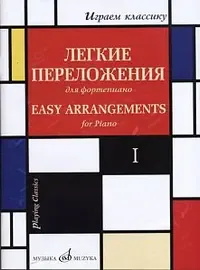 Играем классику

ЛЕГКИЕ ПЕРЕЛОЖЕНИЯ
для фортепиано
EASY ARRANGEMENTS
for Piano

I

Playing Classics

МУЗЫКА MUZYKA